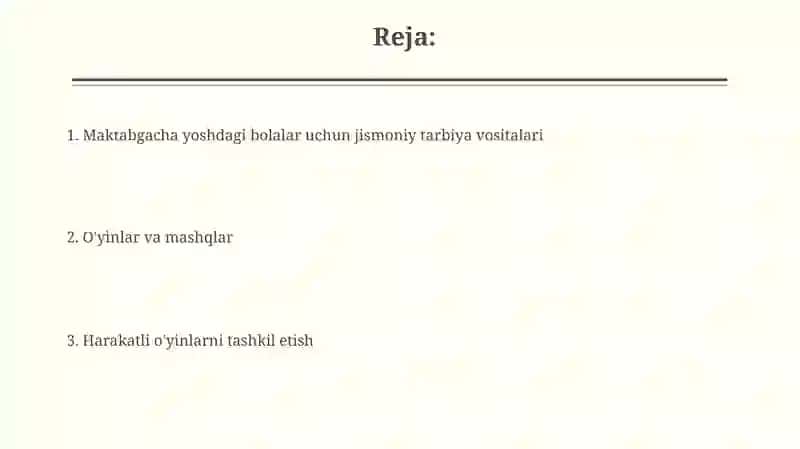 Reja:

1. Maktabgacha yoshdagi bolalar uchun jismoniy tarbiya vositalari

2. O'yinlar va mashqlar

3. Harakatli o'yinlarni tashkil etish